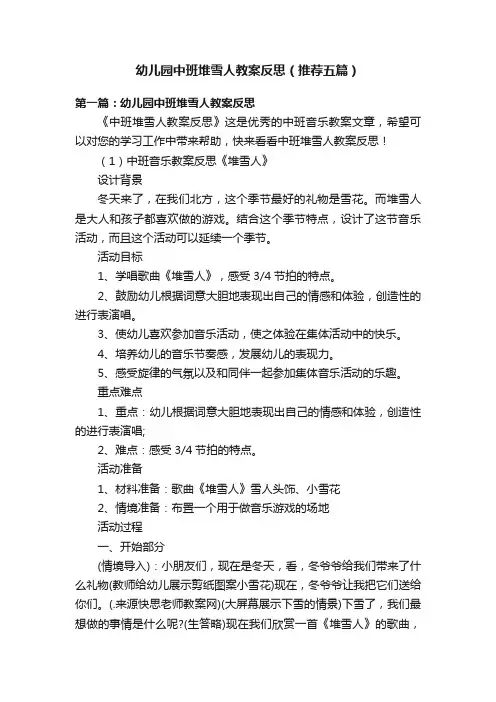 幼儿园中班堆雪人教案反思（推荐五篇）

第一篇：幼儿园中班堆雪人教案反思

《中班堆雪人教案反思》这是优秀的中班音乐教案文章，希望可以对您的学习工作中带来帮助，快来看看中班堆雪人教案反思！

（1）中班音乐教案反思《堆雪人》

设计背景

冬天来了，在我们北方，这个季节最好的礼物是雪花。而堆雪人是大人和孩子都喜欢做的游戏。结合这个季节特点，设计了这节音乐活动，而且这个活动可以延续一个季节。

活动目标

1、学唱歌曲《堆雪人》，感受 3/4 节拍的特点。

2、鼓励幼儿根据词意大胆地表现出自己的情感和体验，创造性的进行表演唱。

3、使幼儿喜欢参加音乐活动，使之体验在集体活动中的快乐。

4、培养幼儿的音乐节奏感，发展幼儿的表现力。

5、感受旋律的气氛以及和同伴一起参加集体音乐活动的乐趣。

重点难点

1、重点：幼儿根据词意大胆地表现出自己的情感和体验，创造性的进行表演唱;

2、难点：感受 3/4 节拍的特点。

活动准备

1、材料准备：歌曲《堆雪人》雪人头饰、小雪花

2、情境准备：布置一个用于做音乐游戏的场地

活动过程

一、开始部分

(情境导入)：小朋友们，现在是冬天，看，冬爷爷给我们带来了什么礼物(教师给幼儿展示剪纸图案小雪花)现在，冬爷爷让我把它们送给你们。(.来源快思老师教案网)(大屏幕展示下雪的情景)下雪了，我们最想做的事情是什么呢?(生答略)现在我们欣赏一首《堆雪人》的歌曲，